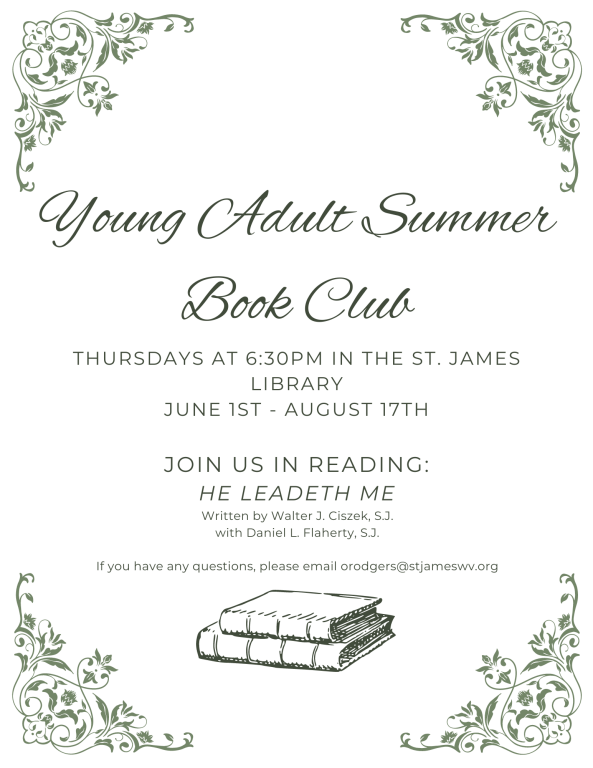 Young Adult Summer Book Club

THURSDAYS AT 6:30PM IN THE ST. JAMES LIBRARY
JUNE 1ST - AUGUST 17TH

JOIN US IN READING:
HE LEADETH ME
Written by Walter J. Ciszek, S.J.
with Daniel L. Flaherty, S.J.

If you have any questions, please email orodgers@stjameswv.org